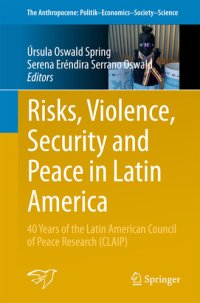 The Anthropocene: Politik–Economics–Society–Science

Úrsula Oswald Spring
Serena Eréndira Serrano Oswald
Editors

Risks, Violence, Security and Peace in Latin America

40 Years of the Latin American Council of Peace Research (CLAIP)

Springer